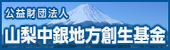 公益財団法人
山梨中銀地方創生基金